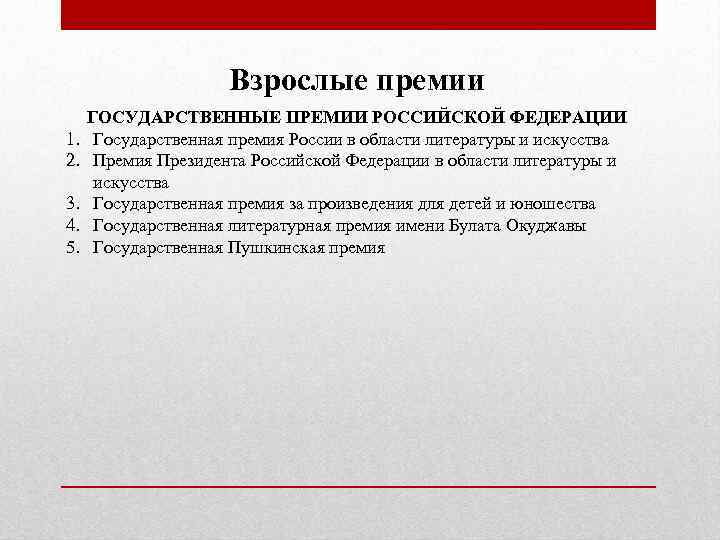 Взрослые премии

ГОСУДАРСТВЕННЫЕ ПРЕМИИ РОССИЙСКОЙ ФЕДЕРАЦИИ

1. Государственная премия России в области литературы и искусства
2. Премия Президента Российской Федерации в области литературы и искусства
3. Государственная премия за произведения для детей и юношества
4. Государственная литературная премия имени Булата Окуджавы
5. Государственная Пушкинская премия